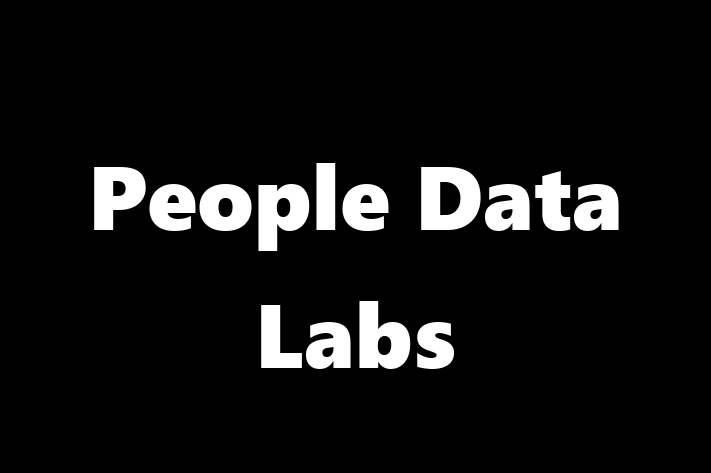 People Data Labs